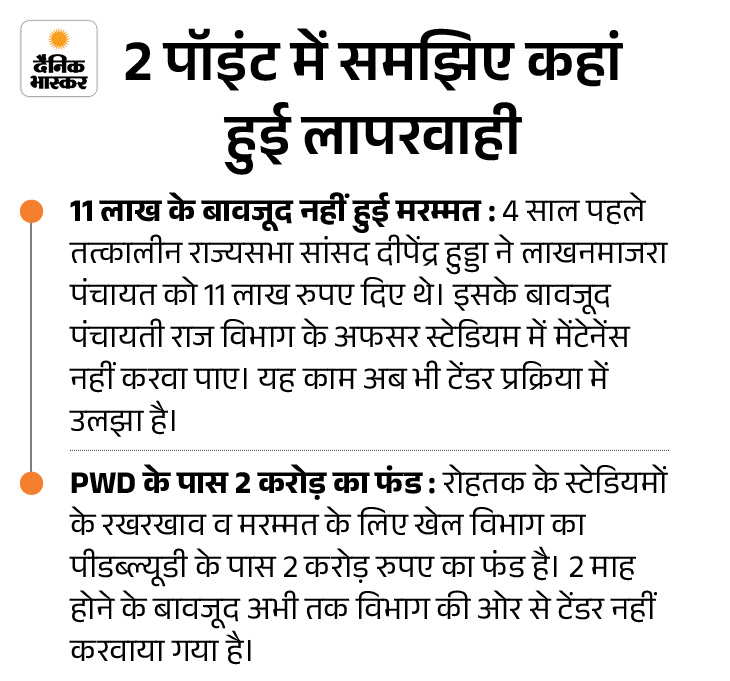 दैनिक भास्कर

2 पॉइंट में समझिए कहां हुई लापरवाही

11 लाख के बावजूद नहीं हुई मरम्मत : 4 साल पहले तत्कालीन राज्यसभा सांसद दीपेंद्र हुड्डा ने लाखनमाजरा पंचायत को 11 लाख रुपए दिए थे। इसके बावजूद पंचायती राज विभाग के अफसर स्टेडियम में मेंटेनेंस नहीं करवा पाए। यह काम अब भी टेंडर प्रक्रिया में उलझा है।

PWD के पास 2 करोड़ का फंड : रोहतक के स्टेडियमों के रखरखाव व मरम्मत के लिए खेल विभाग का पीडब्ल्यूडी के पास 2 करोड़ रुपए का फंड है। 2 माह होने के बावजूद अभी तक विभाग की ओर से टेंडर नहीं करवाया गया है।